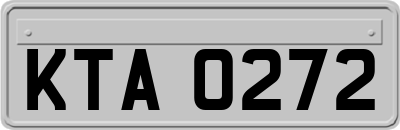 KTA 0272